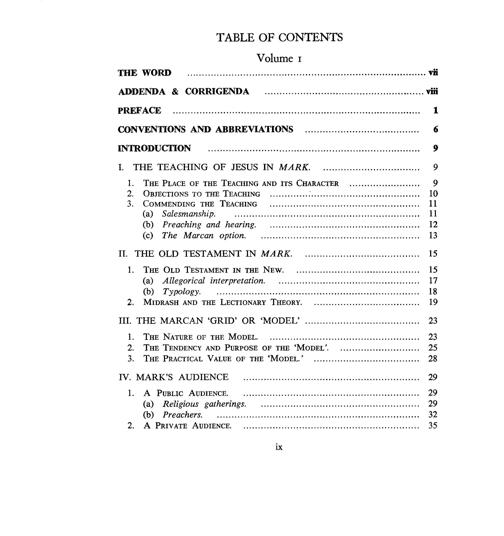 TABLE OF CONTENTS

Volume I

THE WORD vii

ADDENDA & CORRIGENDA viii

PREFACE 1

CONVENTIONS AND ABBREVIATIONS 6

INTRODUCTION 9

I. THE TEACHING OF JESUS IN MARK. 9

1. The Place of the Teaching and its Character 9
2. Objections to the Teaching 10
3. Commending the Teaching 11
(a) Salesmanship. 11
(b) Preaching and hearing. 12
(c) The Marcan option. 13

II. THE OLD TESTAMENT IN MARK. 15

1. The Old Testament in the New. 15
(a) Allegorical interpretation. 17
(b) Typology. 18
2. Midrash and the Lectionary Theory. 19

III. THE MARCAN 'GRID' OR 'MODEL' 23

1. The Nature of the Model. 23
2. The Tendency and Purpose of the 'Model'. 25
3. The Practical Value of the 'Model.' 28

IV. MARK'S AUDIENCE 29

1. A Public Audience. 29
(a) Religious gatherings. 29
(b) Preachers. 32
2. A Private Audience. 35

ix